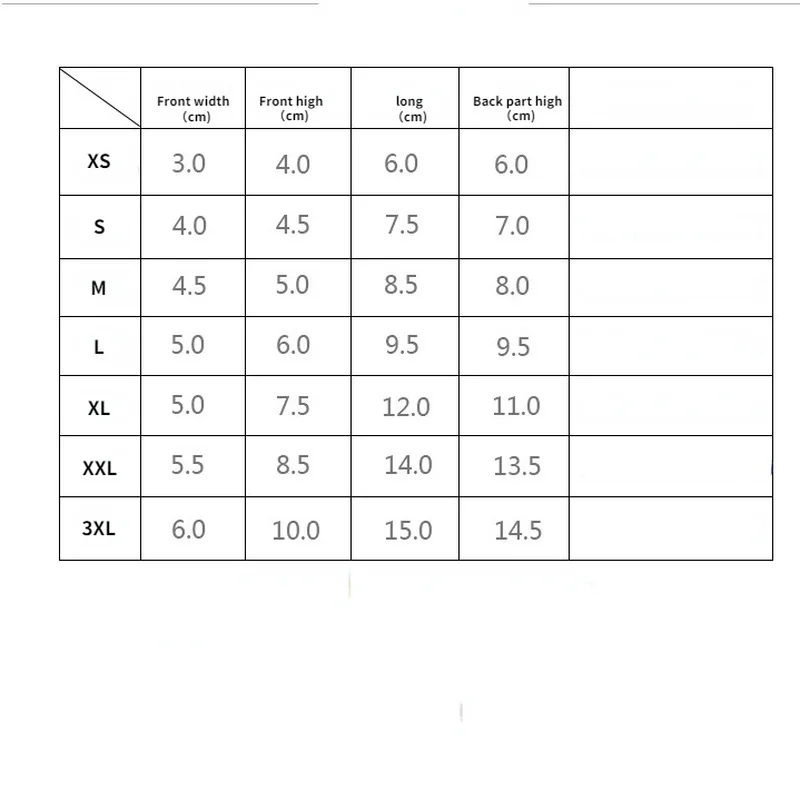 | | Front width (cm) | Front high (cm) | long (cm) | Back part high (cm) | |
|---|---|---|---|---|---|
| XS | 3.0 | 4.0 | 6.0 | 6.0 | |
| S | 4.0 | 4.5 | 7.5 | 7.0 | |
| M | 4.5 | 5.0 | 8.5 | 8.0 | |
| L | 5.0 | 6.0 | 9.5 | 9.5 | |
| XL | 5.0 | 7.5 | 12.0 | 11.0 | |
| XXL | 5.5 | 8.5 | 14.0 | 13.5 | |
| 3XL | 6.0 | 10.0 | 15.0 | 14.5 | |